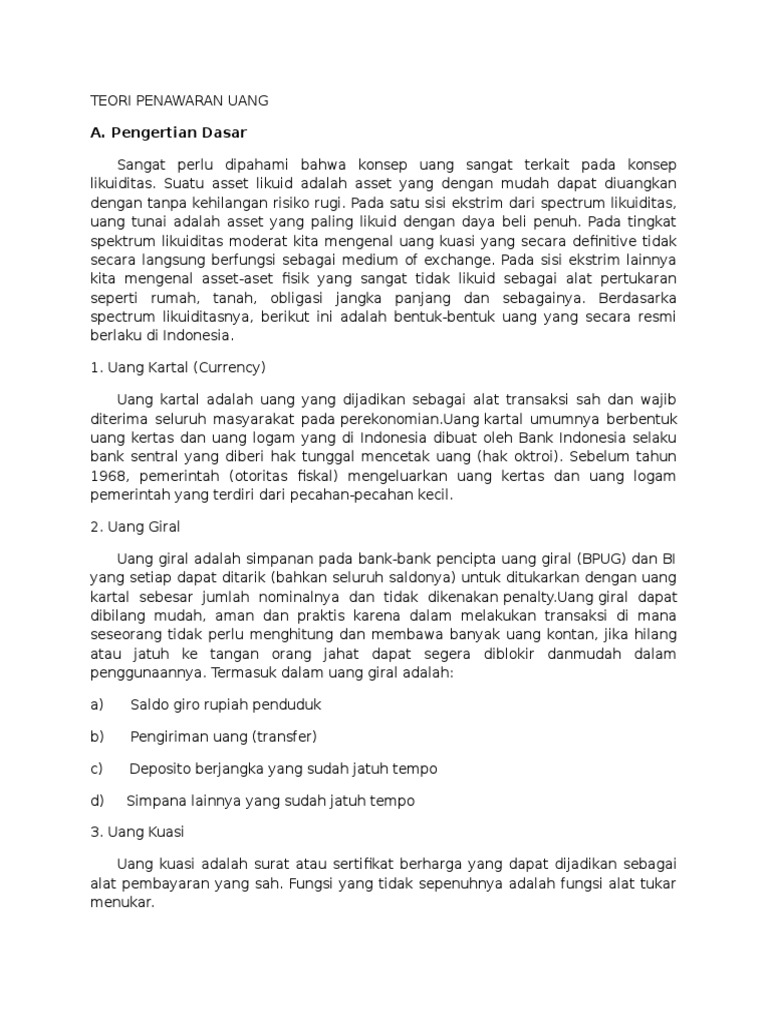 TEORI PENAWARAN UANG

A. Pengertian Dasar

Sangat perlu dipahami bahwa konsep uang sangat terkait pada konsep likuiditas. Suatu asset likuid adalah asset yang dengan mudah dapat diuangkan dengan tanpa kehilangan risiko rugi. Pada satu sisi ekstrim dari spectrum likuiditas, uang tunai adalah asset yang paling likuid dengan daya beli penuh. Pada tingkat spektrum likuiditas moderat kita mengenal uang kuasi yang secara definitive tidak secara langsung berfungsi sebagai medium of exchange. Pada sisi ekstrim lainnya kita mengenal asset-aset fisik yang sangat tidak likuid sebagai alat pertukaran seperti rumah, tanah, obligasi jangka panjang dan sebagainya. Berdasarka spectrum likuiditasnya, berikut ini adalah bentuk-bentuk uang yang secara resmi berlaku di Indonesia.

1. Uang Kartal (Currency)

Uang kartal adalah uang yang dijadikan sebagai alat transaksi sah dan wajib diterima seluruh masyarakat pada perekonomian.Uang kartal umumnya berbentuk uang kertas dan uang logam yang di Indonesia dibuat oleh Bank Indonesia selaku bank sentral yang diberi hak tunggal mencetak uang (hak oktroi). Sebelum tahun 1968, pemerintah (otoritas fiskal) mengeluarkan uang kertas dan uang logam pemerintah yang terdiri dari pecahan-pecahan kecil.

2. Uang Giral

Uang giral adalah simpanan pada bank-bank pencipta uang giral (BPUG) dan BI yang setiap dapat ditarik (bahkan seluruh saldonya) untuk ditukarkan dengan uang kartal sebesar jumlah nominalnya dan tidak dikenakan penalty.Uang giral dapat dibilang mudah, aman dan praktis karena dalam melakukan transaksi di mana seseorang tidak perlu menghitung dan membawa banyak uang kontan, jika hilang atau jatuh ke tangan orang jahat dapat segera diblokir danmudah dalam penggunaannya. Termasuk dalam uang giral adalah:

a) Saldo giro rupiah penduduk

b) Pengiriman uang (transfer)

c) Deposito berjangka yang sudah jatuh tempo

d) Simpana lainnya yang sudah jatuh tempo

3. Uang Kuasi

Uang kuasi adalah surat atau sertifikat berharga yang dapat dijadikan sebagai alat pembayaran yang sah. Fungsi yang tidak sepenuhnya adalah fungsi alat tukar menukar.